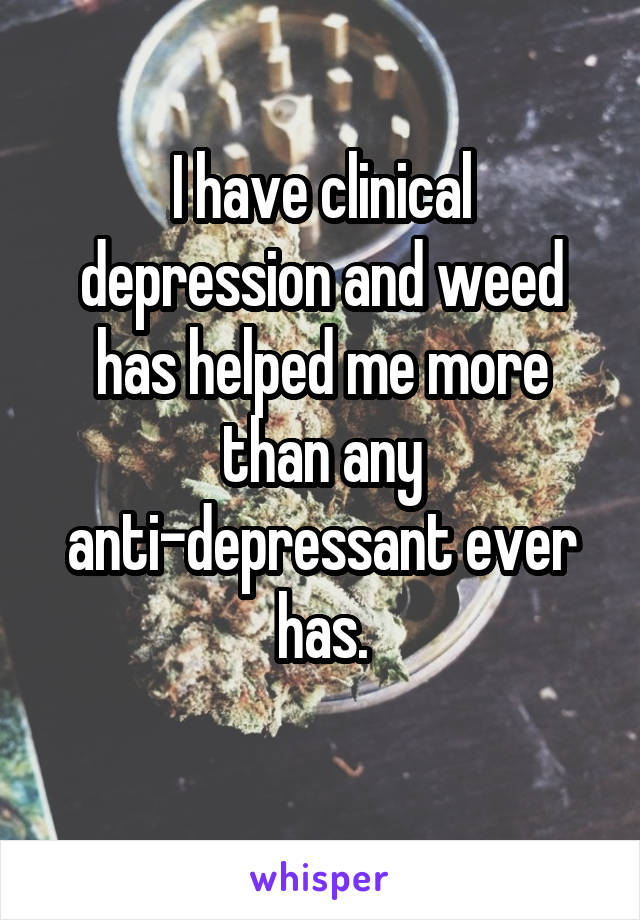 I have clinical depression and weed has helped me more than any anti-depressant ever has.

whisper